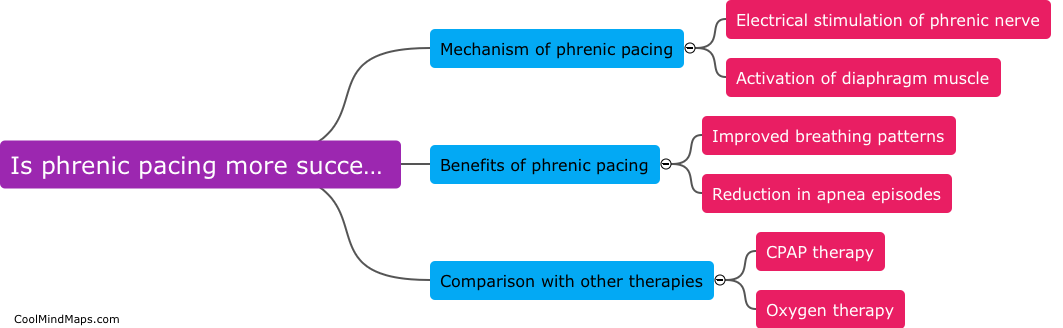 Is phrenic pacing more succe...

Mechanism of phrenic pacing

Electrical stimulation of phrenic nerve

Activation of diaphragm muscle

Benefits of phrenic pacing

Improved breathing patterns

Reduction in apnea episodes

Comparison with other therapies

CPAP therapy

Oxygen therapy

CoolMindMaps.com